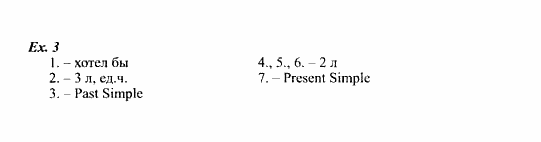 Ex. 3

1. – хотел бы
2. – 3 л, ед.ч.
3. – Past Simple

4., 5., 6. – 2 л
7. – Present Simple